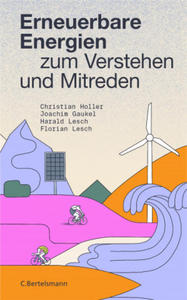 Erneuerbare Energien zum Verstehen und Mitreden

Christian Holler
Joachim Gaukel
Harald Lesch
Florian Lesch

C.Bertelsmann